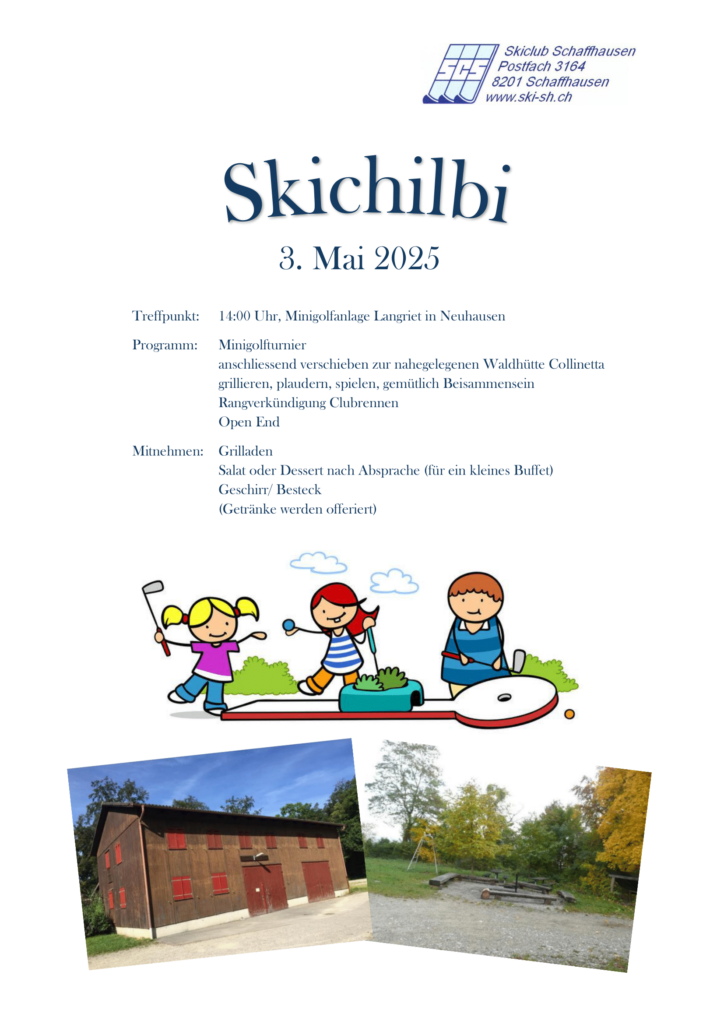 SCS
Skiclub Schaffhausen
Postfach 3164
8201 Schaffhausen
www.ski-sh.ch

Skichilbi

3. Mai 2025

Treffpunkt: 14:00 Uhr, Minigolfanlage Langriet in Neuhausen

Programm: Minigolfturnier
anschliessend verschieben zur nahegelegenen Waldhütte Collinetta
grillieren, plaudern, spielen, gemütlich Beisammensein
Rangverkündigung Clubrennen
Open End

Mitnehmen: Grilladen
Salat oder Dessert nach Absprache (für ein kleines Buffet)
Geschirr/ Besteck
(Getränke werden offeriert)